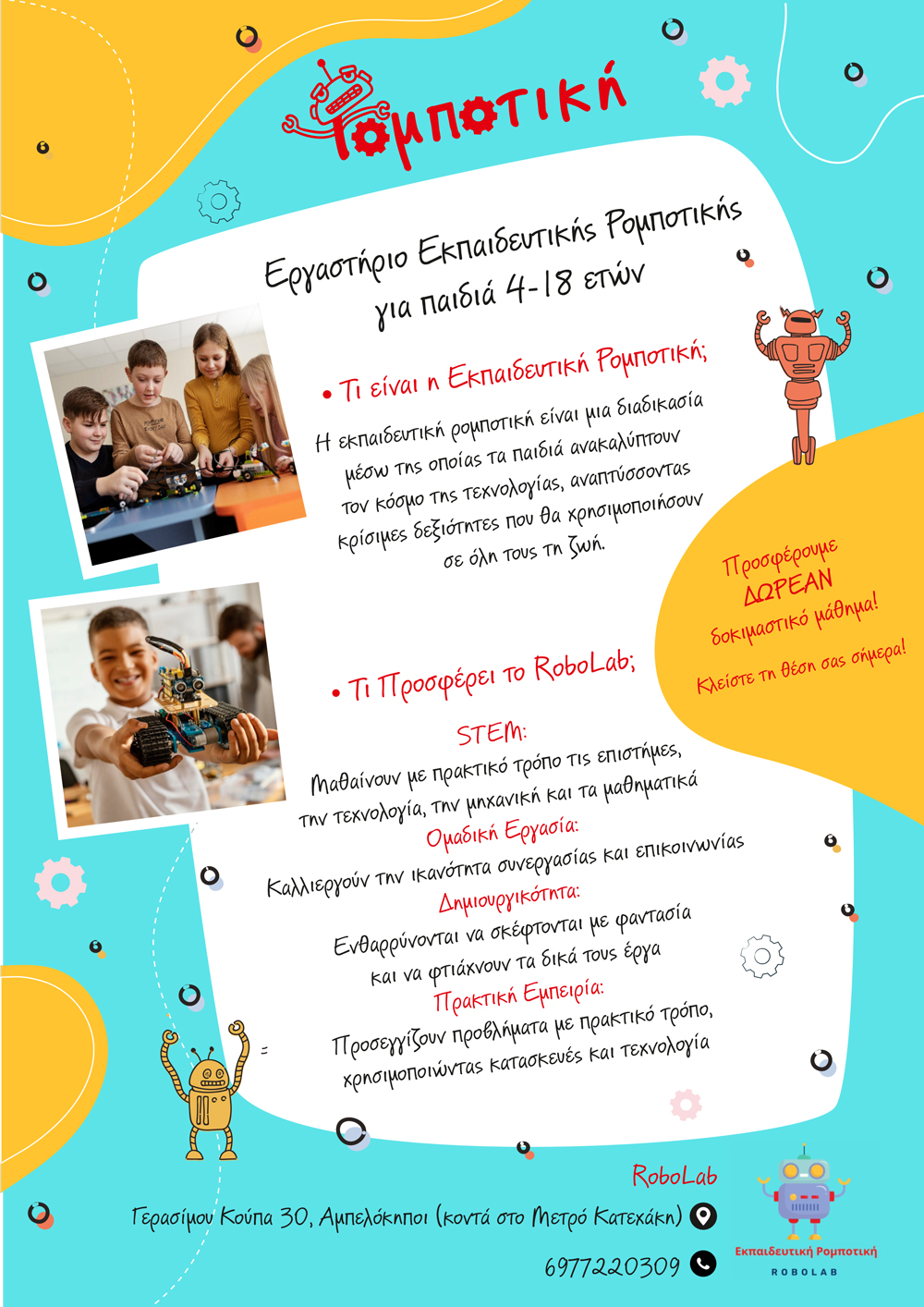 Ρομποτική

Εργαστήριο Εκπαιδευτικής Ρομποτικής για παιδιά 4-18 ετών

• Τι είναι η Εκπαιδευτική Ρομποτική;

Η εκπαιδευτική ρομποτική είναι μια διαδικασία μέσω της οποίας τα παιδιά ανακαλύπτουν τον κόσμο της τεχνολογίας, αναπτύσσοντας κρίσιμες δεξιότητες που θα χρησιμοποιήσουν σε όλη τους τη ζωή.

Προσφέρουμε ΔΩΡΕΑΝ δοκιμαστικό μάθημα!

Κλείστε τη θέση σας σήμερα!

• Τι Προσφέρει το RoboLab;

STEM:
Μαθαίνουν με πρακτικό τρόπο τις επιστήμες, την τεχνολογία, την μηχανική και τα μαθηματικά

Ομαδική Εργασία:
Καλλιεργούν την ικανότητα συνεργασίας και επικοινωνίας

Δημιουργικότητα:
Ενθαρρύνονται να σκέφτονται με φαντασία και να φτιάχνουν τα δικά τους έργα

Πρακτική Εμπειρία:
Προσεγγίζουν προβλήματα με πρακτικό τρόπο, χρησιμοποιώντας κατασκευές και τεχνολογία

RoboLab

Γερασίμου Κούπα 30, Αμπελόκηποι (κοντά στο Μετρό Κατεχάκη)

6977220309

Εκπαιδευτική Ρομποτική
ROBOLAB